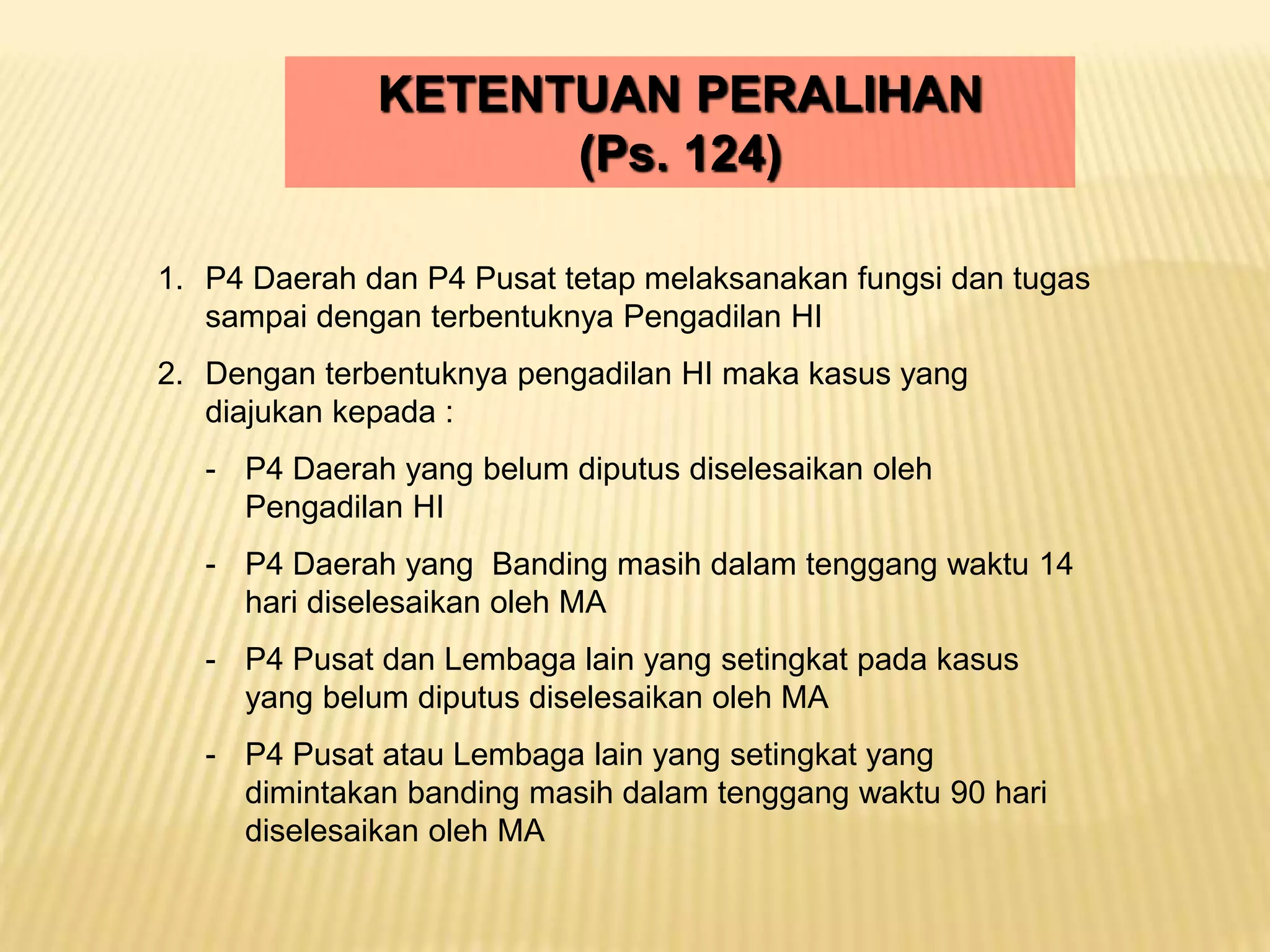 KETENTUAN PERALIHAN
(Ps. 124)

1. P4 Daerah dan P4 Pusat tetap melaksanakan fungsi dan tugas sampai dengan terbentuknya Pengadilan HI

2. Dengan terbentuknya pengadilan HI maka kasus yang diajukan kepada :

- P4 Daerah yang belum diputus diselesaikan oleh Pengadilan HI

- P4 Daerah yang Banding masih dalam tenggang waktu 14 hari diselesaikan oleh MA

- P4 Pusat dan Lembaga lain yang setingkat pada kasus yang belum diputus diselesaikan oleh MA

- P4 Pusat atau Lembaga lain yang setingkat yang dimintakan banding masih dalam tenggang waktu 90 hari diselesaikan oleh MA